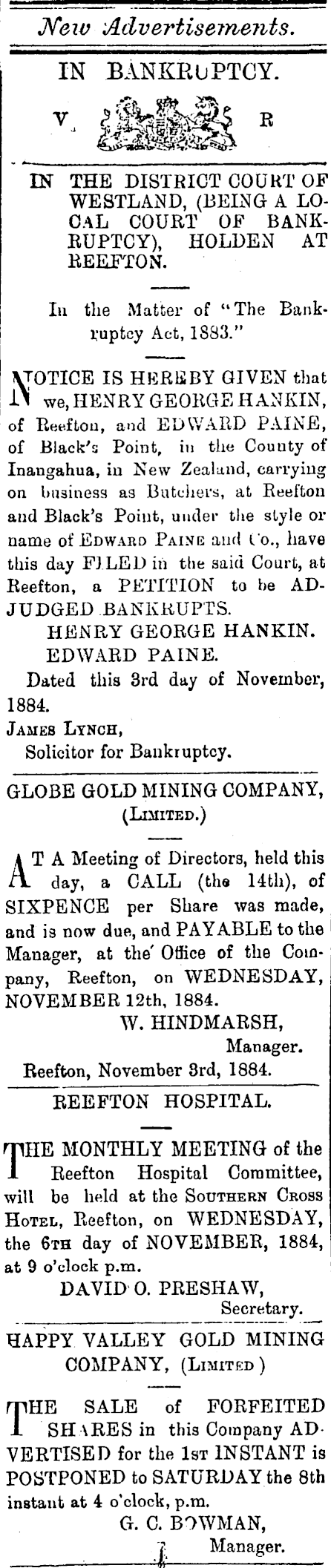 New Advertisements.

IN BANKRUPTCY.

V R

IN THE DISTRICT COURT OF WESTLAND, (BEING A LOCAL COURT OF BANKRUPTCY), HOLDEN AT REEFTON.

In the Matter of "The Bankruptcy Act, 1883."

NOTICE IS HEREBY GIVEN that we, HENRY GEORGE HANKIN, of Reefton, and EDWARD PAINE, of Black's Point, in the County of Inangahua, in New Zealand, carrying on business as Butchers, at Reefton and Black's Point, under the style or name of EDWARD PAINE and Co., have this day FILED in the said Court, at Reefton, a PETITION to be ADJUDGED BANKRUPTS.

HENRY GEORGE HANKIN.
EDWARD PAINE.

Dated this 3rd day of November, 1884.

JAMES LYNCH,
Solicitor for Bankruptcy.

GLOBE GOLD MINING COMPANY, (LIMITED.)

AT A Meeting of Directors, held this day, a CALL (the 14th), of SIXPENCE per Share was made, and is now due, and PAYABLE to the Manager, at the Office of the Company, Reefton, on WEDNESDAY, NOVEMBER 12th, 1884.

W. HINDMARSH,
Manager.

Reefton, November 3rd, 1884.

REEFTON HOSPITAL.

THE MONTHLY MEETING of the Reefton Hospital Committee, will be held at the SOUTHERN CROSS HOTEL, Reefton, on WEDNESDAY, the 6TH day of NOVEMBER, 1884, at 9 o'clock p.m.

DAVID O. PRESHAW,
Secretary.

HAPPY VALLEY GOLD MINING COMPANY, (LIMITED)

THE SALE of FORFEITED SHARES in this Company ADVERTISED for the 1st INSTANT is POSTPONED to SATURDAY the 8th instant at 4 o'clock, p.m.

G. C. BOWMAN,
Manager.